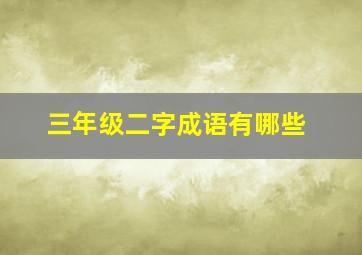 三年级二字成语有哪些